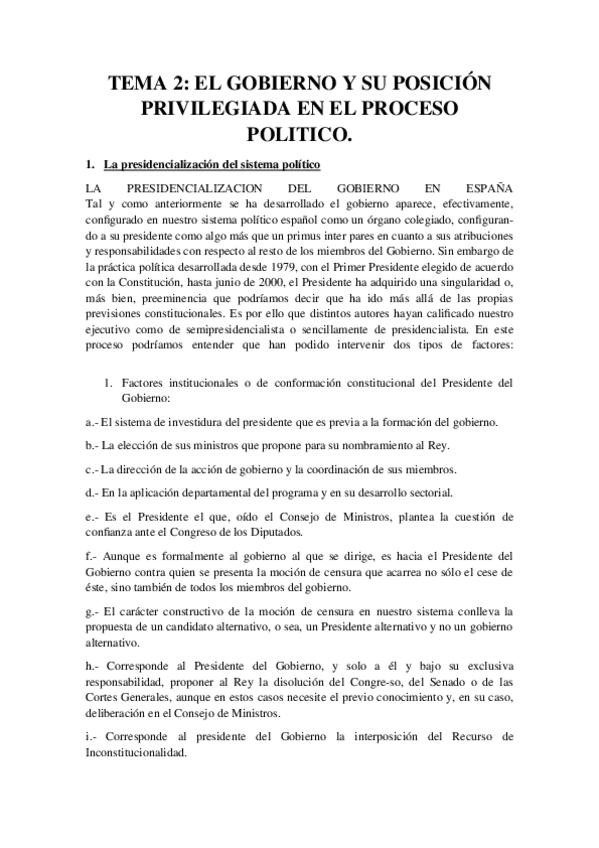 TEMA 2: EL GOBIERNO Y SU POSICIÓN PRIVILEGIADA EN EL PROCESO POLITICO.

1. La presidencialización del sistema político

LA PRESIDENCIALIZACION DEL GOBIERNO EN ESPAÑA
Tal y como anteriormente se ha desarrollado el gobierno aparece, efectivamente, configurado en nuestro sistema político español como un órgano colegiado, configurando a su presidente como algo más que un primus inter pares en cuanto a sus atribuciones y responsabilidades con respecto al resto de los miembros del Gobierno. Sin embargo de la práctica política desarrollada desde 1979, con el Primer Presidente elegido de acuerdo con la Constitución, hasta junio de 2000, el Presidente ha adquirido una singularidad o, más bien, preeminencia que podríamos decir que ha ido más allá de las propias previsiones constitucionales. Es por ello que distintos autores hayan calificado nuestro ejecutivo como de semipresidencialista o sencillamente de presidencialista. En este proceso podríamos entender que han podido intervenir dos tipos de factores:

1. Factores institucionales o de conformación constitucional del Presidente del Gobierno:

a.- El sistema de investidura del presidente que es previa a la formación del gobierno.

b.- La elección de sus ministros que propone para su nombramiento al Rey.

c.- La dirección de la acción de gobierno y la coordinación de sus miembros.

d.- En la aplicación departamental del programa y en su desarrollo sectorial.

e.- Es el Presidente el que, oído el Consejo de Ministros, plantea la cuestión de confianza ante el Congreso de los Diputados.

f.- Aunque es formalmente al gobierno al que se dirige, es hacia el Presidente del Gobierno contra quien se presenta la moción de censura que acarrea no sólo el cese de éste, sino también de todos los miembros del gobierno.

g.- El carácter constructivo de la moción de censura en nuestro sistema conlleva la propuesta de un candidato alternativo, o sea, un Presidente alternativo y no un gobierno alternativo.

h.- Corresponde al Presidente del Gobierno, y solo a él y bajo su exclusiva responsabilidad, proponer al Rey la disolución del Congre-so, del Senado o de las Cortes Generales, aunque en estos casos necesite el previo conocimiento y, en su caso, deliberación en el Consejo de Ministros.

i.- Corresponde al presidente del Gobierno la interposición del Recurso de Inconstitucionalidad.